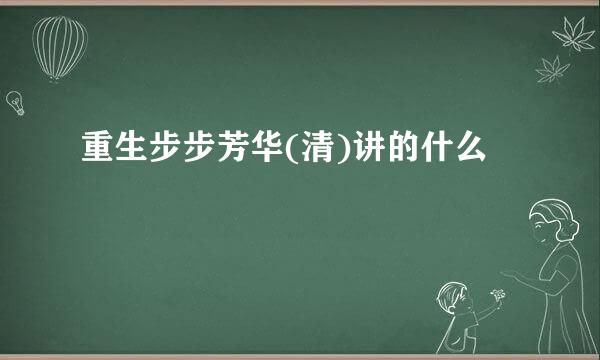 重生步步芳华(清)讲的什么